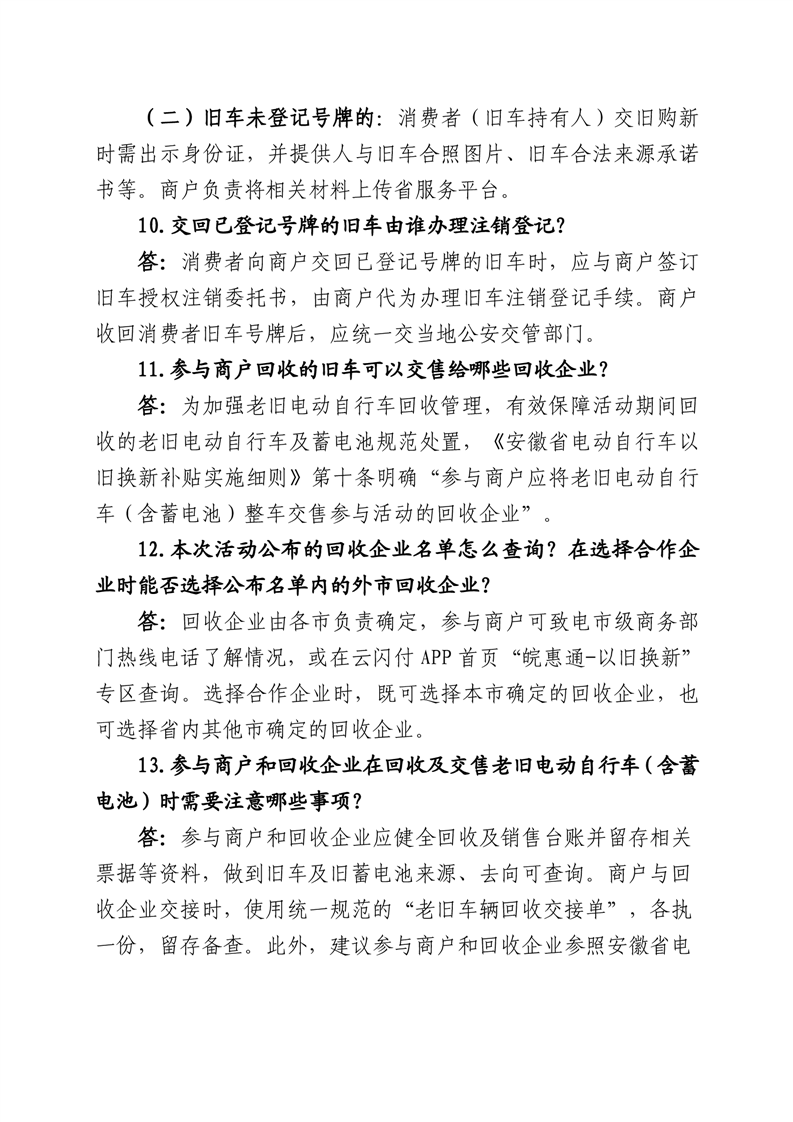 （二）旧车未登记号牌的：消费者（旧车持有人）交旧购新时需出示身份证，并提供人与旧车合照图片、旧车合法来源承诺书等。商户负责将相关材料上传省服务平台。

10.交回已登记号牌的旧车由谁办理注销登记？

答：消费者向商户交回已登记号牌的旧车时，应与商户签订旧车授权注销委托书，由商户代为办理旧车注销登记手续。商户收回消费者旧车号牌后，应统一交当地公安交管部门。

11.参与商户回收的旧车可以交售给哪些回收企业？

答：为加强老旧电动自行车回收管理，有效保障活动期间回收的老旧电动自行车及蓄电池规范处置，《安徽省电动自行车以旧换新补贴实施细则》第十条明确“参与商户应将老旧电动自行车（含蓄电池）整车交售参与活动的回收企业”。

12.本次活动公布的回收企业名单怎么查询？在选择合作企业时能否选择公布名单内的外市回收企业？

答：回收企业由各市负责确定，参与商户可致电市级商务部门热线电话了解情况，或在云闪付 APP 首页“皖惠通-以旧换新”专区查询。选择合作企业时，既可选择本市确定的回收企业，也可选择省内其他市确定的回收企业。

13.参与商户和回收企业在回收及交售老旧电动自行车（含蓄电池）时需要注意哪些事项？

答：参与商户和回收企业应健全回收及销售台账并留存相关票据等资料，做到旧车及旧蓄电池来源、去向可查询。商户与回收企业交接时，使用统一规范的“老旧车辆回收交接单”，各执一份，留存备查。此外，建议参与商户和回收企业参照安徽省电